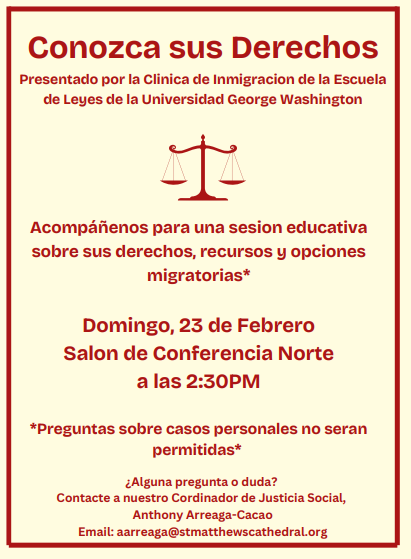 Conozca sus Derechos

Presentado por la Clinica de Inmigracion de la Escuela de Leyes de la Universidad George Washington

Acompáñenos para una sesion educativa sobre sus derechos, recursos y opciones migratorias*

Domingo, 23 de Febrero
Salon de Conferencia Norte
a las 2:30PM

*Preguntas sobre casos personales no seran permitidas*

¿Alguna pregunta o duda?
Contacte a nuestro Cordinador de Justicia Social,
Anthony Arreaga-Cacao
Email: aarreaga@stmatthewscathedral.org